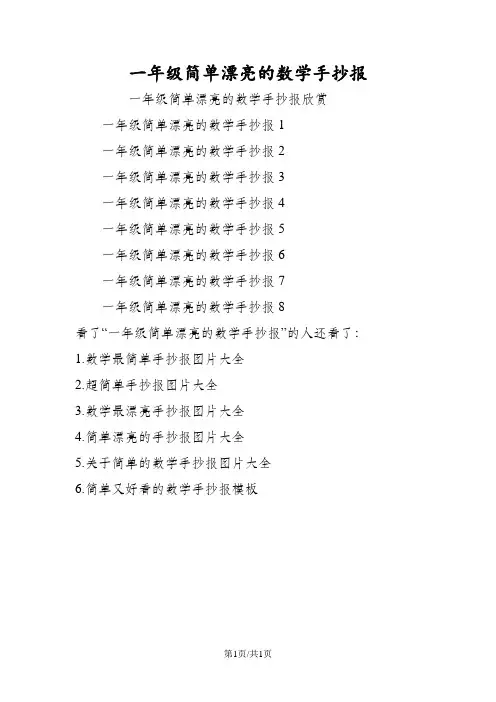 一年级简单漂亮的数学手抄报

一年级简单漂亮的数学手抄报欣赏

一年级简单漂亮的数学手抄报 1

一年级简单漂亮的数学手抄报 2

一年级简单漂亮的数学手抄报 3

一年级简单漂亮的数学手抄报 4

一年级简单漂亮的数学手抄报 5

一年级简单漂亮的数学手抄报 6

一年级简单漂亮的数学手抄报 7

一年级简单漂亮的数学手抄报 8

看了“一年级简单漂亮的数学手抄报”的人还看了:

1.数学最简单手抄报图片大全

2.超简单手抄报图片大全

3.数学最漂亮手抄报图片大全

4.简单漂亮的手抄报图片大全

5.关于简单的数学手抄报图片大全

6.简单又好看的数学手抄报模板

第1页/共1页